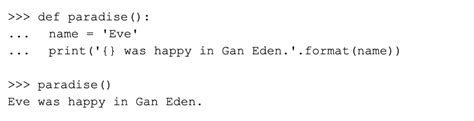 >>> def paradise():
...   name = 'Eve'
...   print('{} was happy in Gan Eden.'.format(name))

>>> paradise()
Eve was happy in Gan Eden.